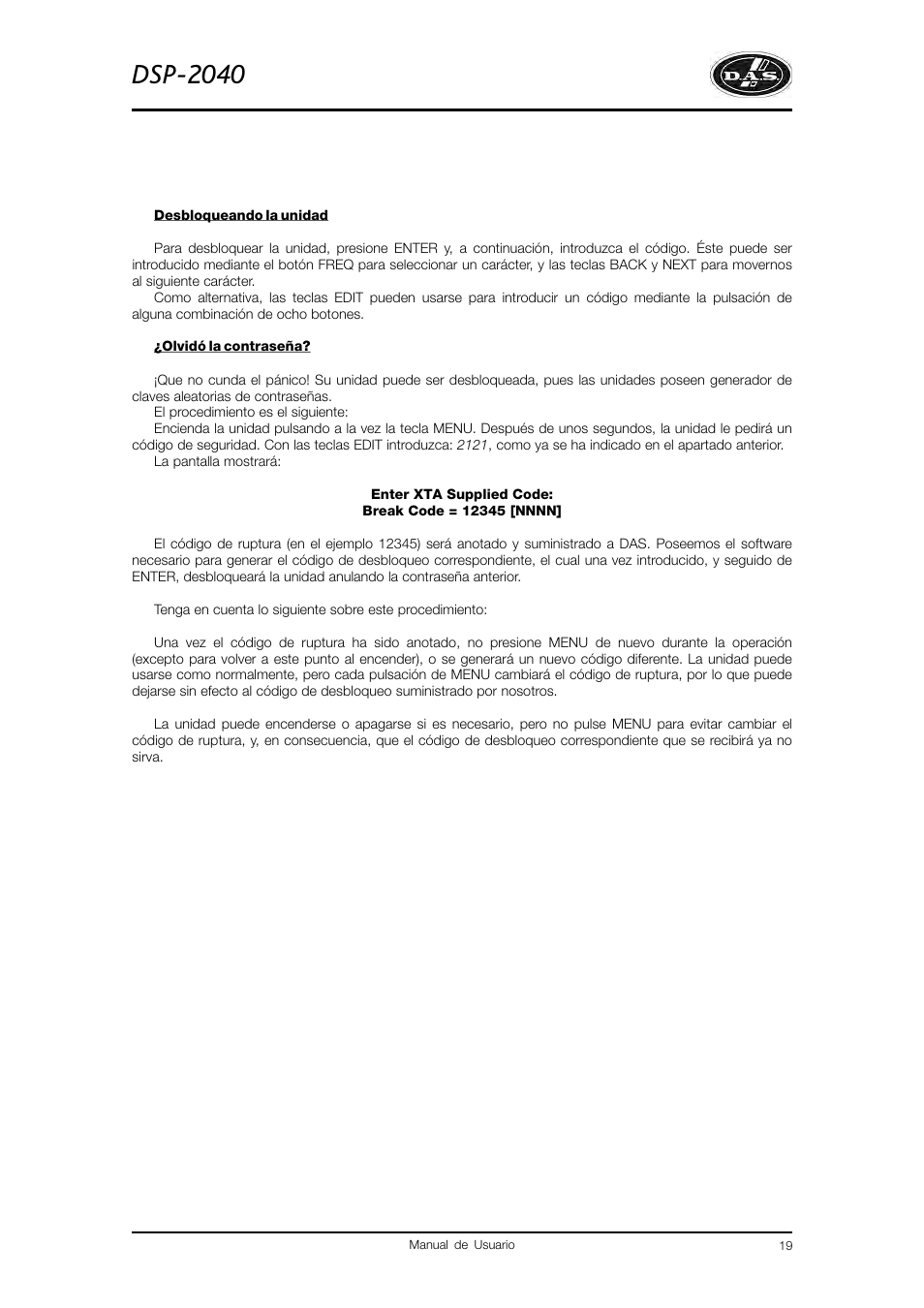 DSP-2040

D.A.S.

Desbloqueando la unidad

Para desbloquear la unidad, presione ENTER y, a continuación, introduzca el código. Éste puede ser introducido mediante el botón FREQ para seleccionar un carácter, y las teclas BACK y NEXT para movernos al siguiente carácter.
Como alternativa, las teclas EDIT pueden usarse para introducir un código mediante la pulsación de alguna combinación de ocho botones.

¿Olvidó la contraseña?

¡Que no cunda el pánico! Su unidad puede ser desbloqueada, pues las unidades poseen generador de claves aleatorias de contraseñas.
El procedimiento es el siguiente:
Encienda la unidad pulsando a la vez la tecla MENU. Después de unos segundos, la unidad le pedirá un código de seguridad. Con las teclas EDIT introduzca: 2121, como ya se ha indicado en el apartado anterior.
La pantalla mostrará:

Enter XTA Supplied Code:
Break Code = 12345 [NNNN]

El código de ruptura (en el ejemplo 12345) será anotado y suministrado a DAS. Poseemos el software necesario para generar el código de desbloqueo correspondiente, el cual una vez introducido, y seguido de ENTER, desbloqueará la unidad anulando la contraseña anterior.

Tenga en cuenta lo siguiente sobre este procedimiento:

Una vez el código de ruptura ha sido anotado, no presione MENU de nuevo durante la operación (excepto para volver a este punto al encender), o se generará un nuevo código diferente. La unidad puede usarse como normalmente, pero cada pulsación de MENU cambiará el código de ruptura, por lo que puede dejarse sin efecto al código de desbloqueo suministrado por nosotros.

La unidad puede encenderse o apagarse si es necesario, pero no pulse MENU para evitar cambiar el código de ruptura, y, en consecuencia, que el código de desbloqueo correspondiente que se recibirá ya no sirva.

Manual de Usuario
19